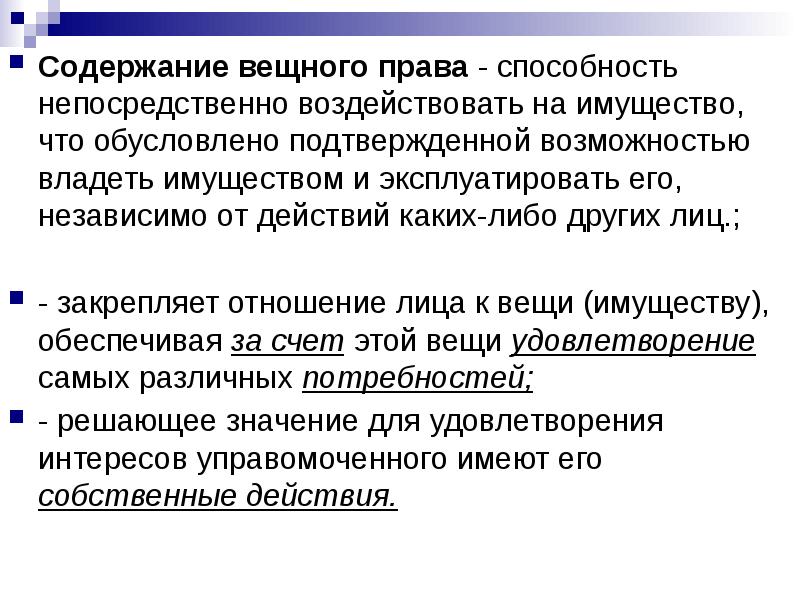 Содержание вещного права - способность непосредственно воздействовать на имущество, что обусловлено подтвержденной возможностью владеть имуществом и эксплуатировать его, независимо от действий каких-либо других лиц.;

- закрепляет отношение лица к вещи (имуществу), обеспечивая за счет этой вещи удовлетворение самых различных потребностей;

- решающее значение для удовлетворения интересов управомоченного имеют его собственные действия.